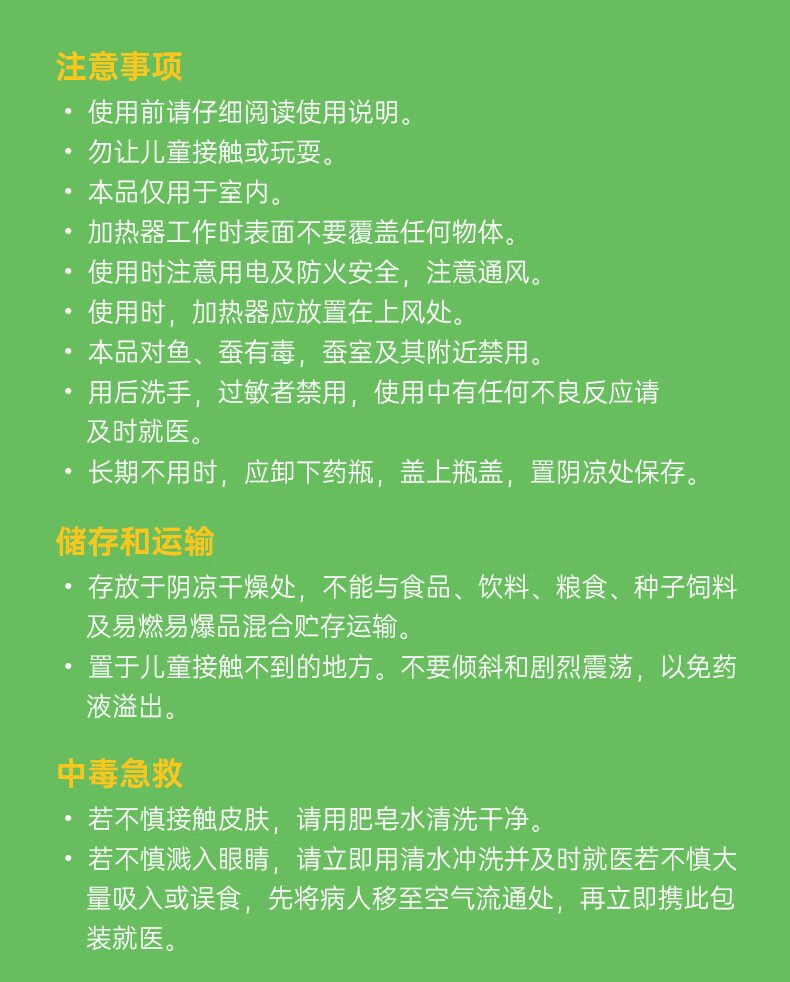 注意事项

• 使用前请仔细阅读使用说明。
• 勿让儿童接触或玩耍。
• 本品仅用于室内。
• 加热器工作时表面不要覆盖任何物体。
• 使用时注意用电及防火安全，注意通风。
• 使用时，加热器应放置在上风处。
• 本品对鱼、蚕有毒，蚕室及其附近禁用。
• 用后洗手，过敏者禁用，使用中有任何不良反应请及时就医。
• 长期不用时，应卸下药瓶，盖上瓶盖，置阴凉处保存。

储存和运输

• 存放于阴凉干燥处，不能与食品、饮料、粮食、种子饲料及易燃易爆品混合贮存运输。
• 置于儿童接触不到的地方。不要倾斜和剧烈震荡，以免药液溢出。

中毒急救

• 若不慎接触皮肤，请用肥皂水清洗干净。
• 若不慎溅入眼睛，请立即用清水冲洗并及时就医若不慎大量吸入或误食，先将病人移至空气流通处，再立即携此包装就医。